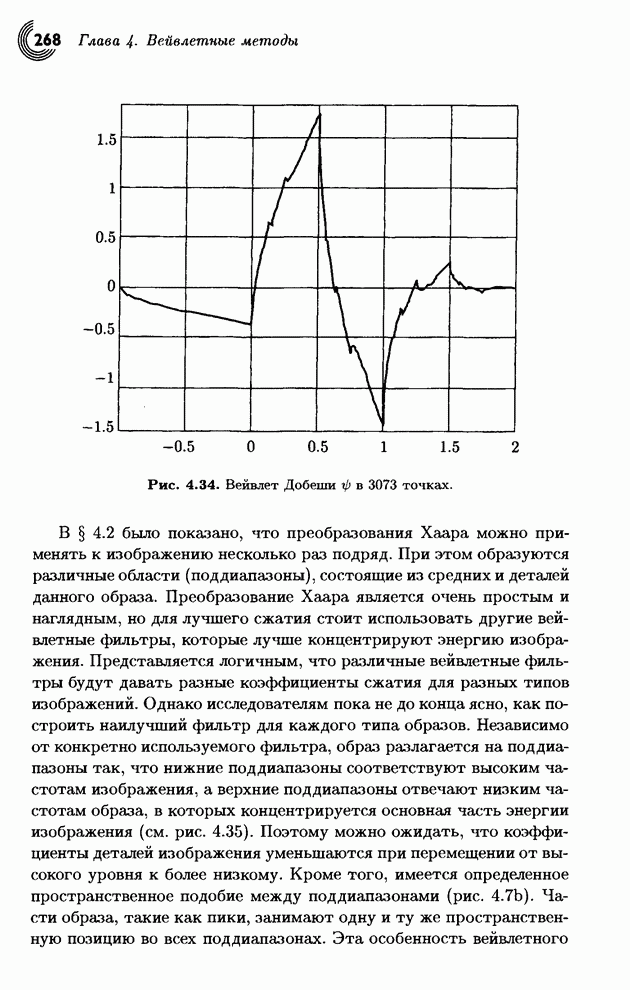 268 Глава 4. Вейвлетные методы

1.5
1
0.5
0
−0.5
−1
−1.5
−0.5
0
0.5
1
1.5
2

Рис. 4.34. Вейвлет Добеши $\psi$ в 3073 точках.

В § 4.2 было показано, что преобразования Хаара можно применять к изображению несколько раз подряд. При этом образуются различные области (поддиапазоны), состоящие из средних и деталей данного образа. Преобразование Хаара является очень простым и наглядным, но для лучшего сжатия стоит использовать другие вейвлетные фильтры, которые лучше концентрируют энергию изображения. Представляется логичным, что различные вейвлетные фильтры будут давать разные коэффициенты сжатия для разных типов изображений. Однако исследователям пока не до конца ясно, как построить наилучший фильтр для каждого типа образов. Независимо от конкретно используемого фильтра, образ разлагается на поддиапазоны так, что нижние поддиапазоны соответствуют высоким частотам изображения, а верхние поддиапазоны отвечают низким частотам образа, в которых концентрируется основная часть энергии изображения (см. рис. 4.35). Поэтому можно ожидать, что коэффициенты деталей изображения уменьшаются при перемещении от высокого уровня к более низкому. Кроме того, имеется определенное пространственное подобие между поддиапазонами (рис. 4.7b). Части образа, такие как пики, занимают одну и ту же пространственную позицию во всех поддиапазонах. Эта особенность вейвлетного